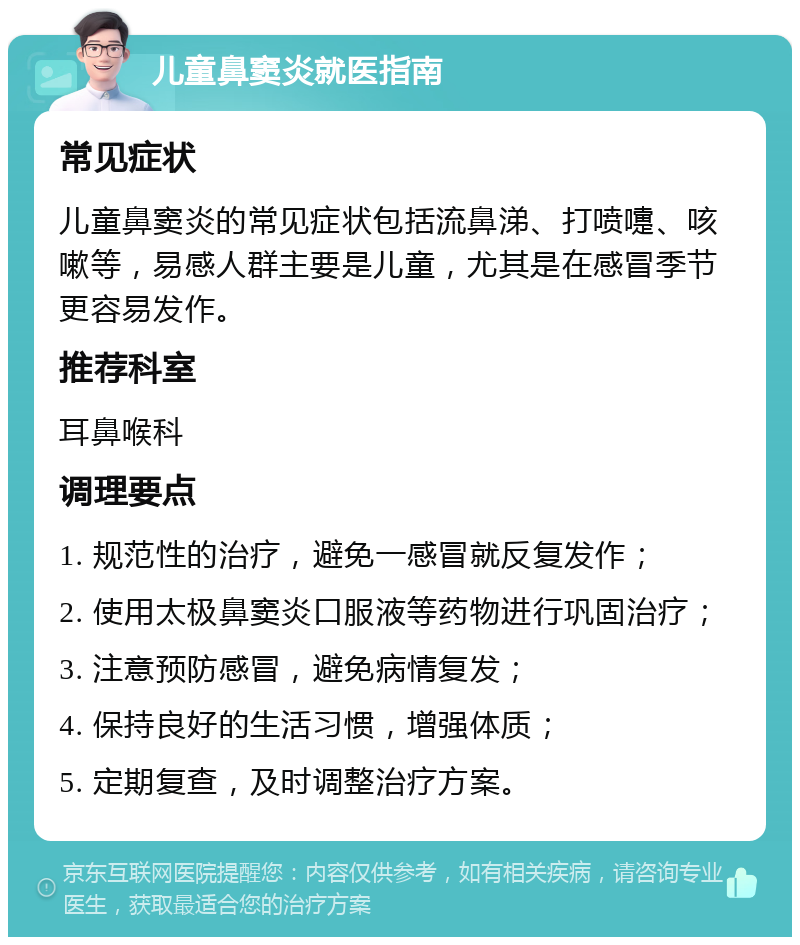 儿童鼻窦炎就医指南

常见症状

儿童鼻窦炎的常见症状包括流鼻涕、打喷嚏、咳嗽等，易感人群主要是儿童，尤其是在感冒季节更容易发作。

推荐科室

耳鼻喉科

调理要点

1. 规范性的治疗，避免一感冒就反复发作；

2. 使用太极鼻窦炎口服液等药物进行巩固治疗；

3. 注意预防感冒，避免病情复发；

4. 保持良好的生活习惯，增强体质；

5. 定期复查，及时调整治疗方案。

京东互联网医院提醒您：内容仅供参考，如有相关疾病，请咨询专业医生，获取最适合您的治疗方案